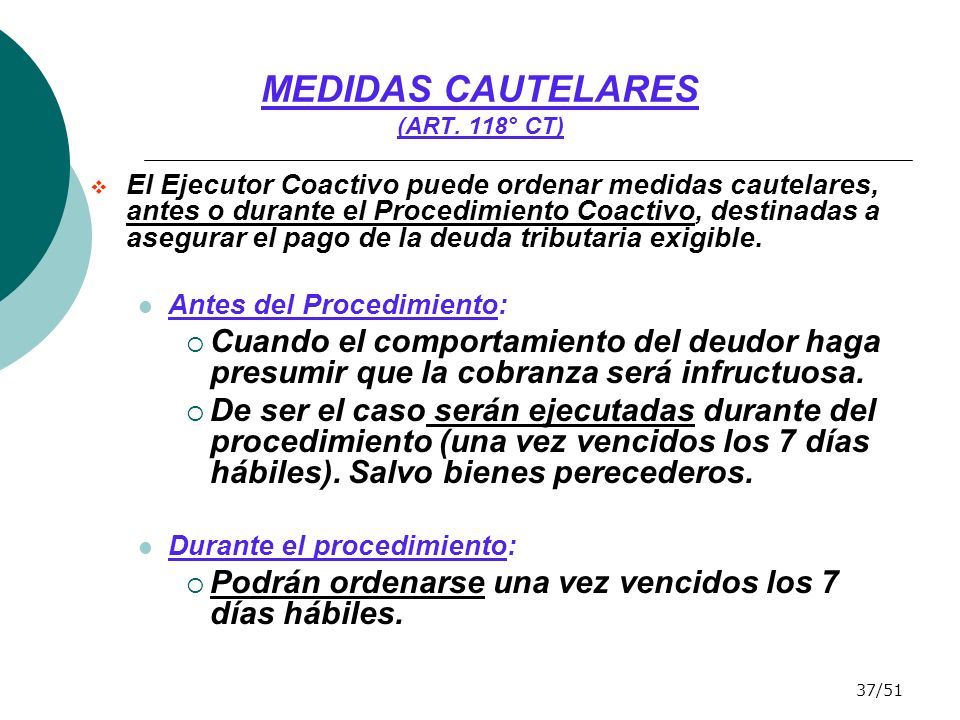 MEDIDAS CAUTELARES
(ART. 118° CT)

El Ejecutor Coactivo puede ordenar medidas cautelares, antes o durante el Procedimiento Coactivo, destinadas a asegurar el pago de la deuda tributaria exigible.

Antes del Procedimiento:

Cuando el comportamiento del deudor haga presumir que la cobranza será infructuosa.

De ser el caso serán ejecutadas durante del procedimiento (una vez vencidos los 7 días hábiles). Salvo bienes perecederos.

Durante el procedimiento:

Podrán ordenarse una vez vencidos los 7 días hábiles.

37/51